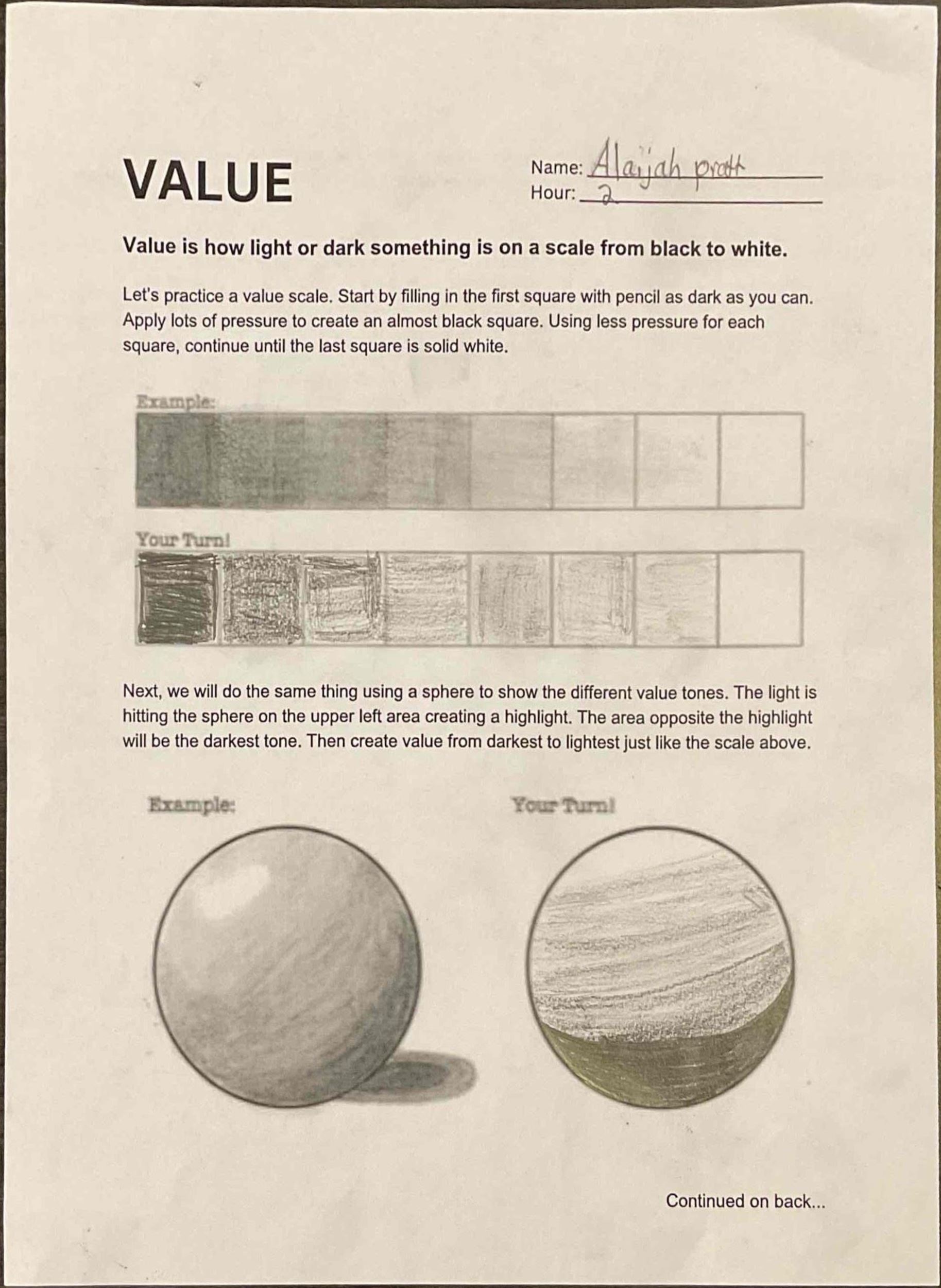 VALUE

Name: Alaijah pratt
Hour: 2

Value is how light or dark something is on a scale from black to white.

Let's practice a value scale. Start by filling in the first square with pencil as dark as you can. Apply lots of pressure to create an almost black square. Using less pressure for each square, continue until the last square is solid white.

Example:

Your Turn!

Next, we will do the same thing using a sphere to show the different value tones. The light is hitting the sphere on the upper left area creating a highlight. The area opposite the highlight will be the darkest tone. Then create value from darkest to lightest just like the scale above.

Example:

Your Turn!

Continued on back...